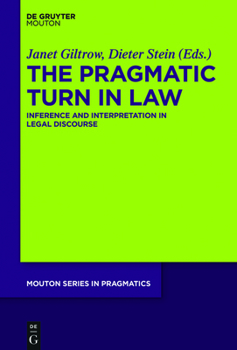 DE GRUYTER
MOUTON

Janet Giltrow, Dieter Stein (Eds.)

THE PRAGMATIC TURN IN LAW

INFERENCE AND INTERPRETATION IN LEGAL DISCOURSE

MOUTON SERIES IN PRAGMATICS

DE
G